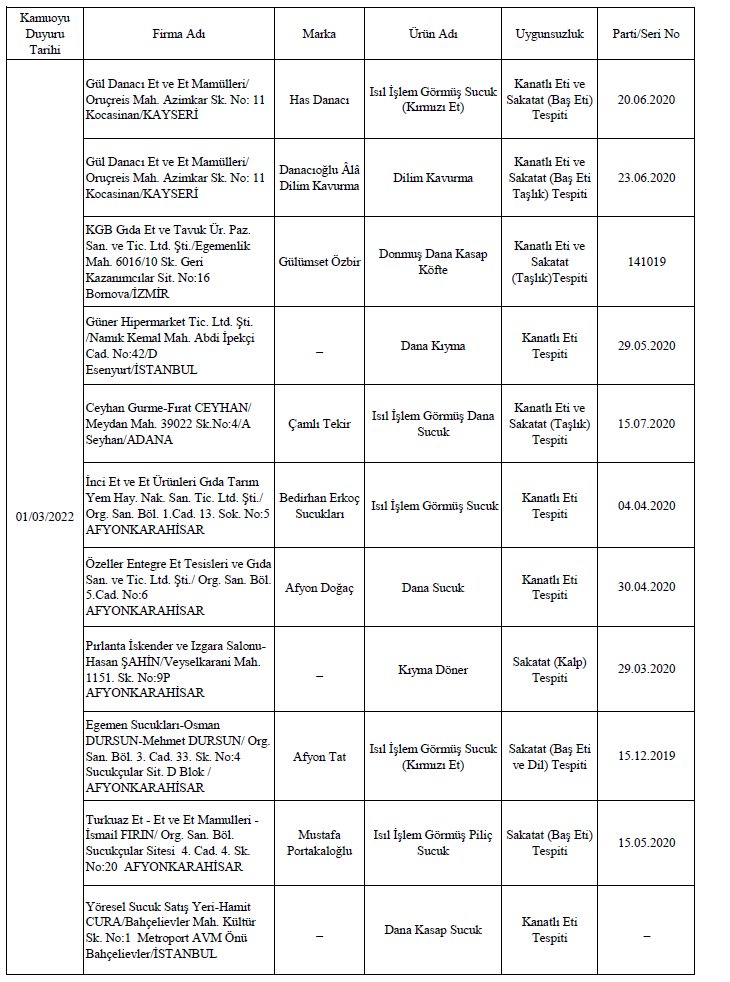 | Kamuoyu Duyuru Tarihi | Firma Adı | Marka | Ürün Adı | Uygunsuzluk | Parti/Seri No |
|---|---|---|---|---|---|
| 01/03/2022 | Gül Danacı Et ve Et Mamülleri/ Oruçreis Mah. Azimkar Sk. No: 11 Kocasinan/KAYSERİ | Has Danacı | Isıl İşlem Görmüş Sucuk (Kırmızı Et) | Kanatlı Eti ve Sakatat (Baş Eti) Tespiti | 20.06.2020 |
| | Gül Danacı Et ve Et Mamülleri/ Oruçreis Mah. Azimkar Sk. No: 11 Kocasinan/KAYSERİ | Danacıoğlu Âlâ Dilim Kavurma | Dilim Kavurma | Kanatlı Eti ve Sakatat (Baş Eti Taşlık) Tespiti | 23.06.2020 |
| | KGB Gıda Et ve Tavuk Ür. Paz. San. ve Tic. Ltd. Şti./Egemenlik Mah. 6016/10 Sk. Geri Kazanımcılar Sit. No:16 Bornova/İZMİR | Gülümset Özbir | Donmuş Dana Kasap Köfte | Kanatlı Eti ve Sakatat (Taşlık)Tespiti | 141019 |
| | Güner Hipermarket Tic. Ltd. Şti. /Namık Kemal Mah. Abdi İpekçi Cad. No:42/D Esenyurt/İSTANBUL | – | Dana Kıyma | Kanatlı Eti Tespiti | 29.05.2020 |
| | Ceyhan Gurme-Fırat CEYHAN/ Meydan Mah. 39022 Sk.No:4/A Seyhan/ADANA | Çamlı Tekir | Isıl İşlem Görmüş Dana Sucuk | Kanatlı Eti ve Sakatat (Taşlık) Tespiti | 15.07.2020 |
| | İnci Et ve Et Ürünleri Gıda Tarım Yem Hay. Nak. San. Tic. Ltd. Şti./ Org. San. Böl. 1.Cad. 13. Sok. No:5 AFYONKARAHİSAR | Bedirhan Erkoç Sucukları | Isıl İşlem Görmüş Sucuk | Kanatlı Eti Tespiti | 04.04.2020 |
| | Özeller Entegre Et Tesisleri ve Gıda San. ve Tic. Ltd. Şti./ Org. San. Böl. 5.Cad. No:6 AFYONKARAHİSAR | Afyon Doğaç | Dana Sucuk | Kanatlı Eti Tespiti | 30.04.2020 |
| | Pırlanta İskender ve Izgara Salonu-Hasan ŞAHİN/Veyselkarani Mah. 1151. Sk. No:9P AFYONKARAHİSAR | – | Kıyma Döner | Sakatat (Kalp) Tespiti | 29.03.2020 |
| | Egemen Sucukları-Osman DURSUN-Mehmet DURSUN/ Org. San. Böl. 3. Cad. 33. Sk. No:4 Sucukçular Sit. D Blok / AFYONKARAHİSAR | Afyon Tat | Isıl İşlem Görmüş Sucuk (Kırmızı Et) | Sakatat (Baş Eti ve Dil) Tespiti | 15.12.2019 |
| | Turkuaz Et - Et ve Et Mamulleri - İsmail FIRIN/ Org. San. Böl. Sucukçular Sitesi 4. Cad. 4. Sk. No:20 AFYONKARAHİSAR | Mustafa Portakaloğlu | Isıl İşlem Görmüş Piliç Sucuk | Sakatat (Baş Eti) Tespiti | 15.05.2020 |
| | Yöresel Sucuk Satış Yeri-Hamit CURA/Bahçelievler Mah. Kültür Sk. No:1 Metroport AVM Önü Bahçelievler/İSTANBUL | – | Dana Kasap Sucuk | Kanatlı Eti Tespiti | – |